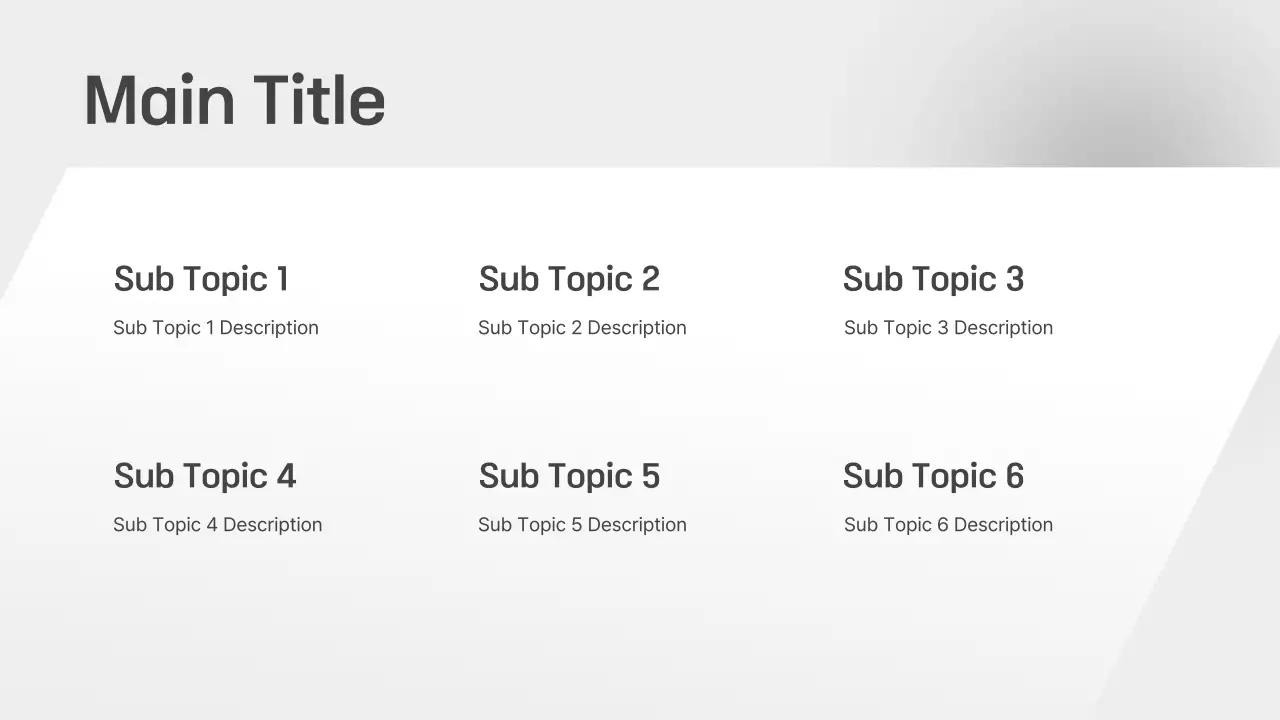 Main Title

Sub Topic 1
Sub Topic 1 Description

Sub Topic 2
Sub Topic 2 Description

Sub Topic 3
Sub Topic 3 Description

Sub Topic 4
Sub Topic 4 Description

Sub Topic 5
Sub Topic 5 Description

Sub Topic 6
Sub Topic 6 Description